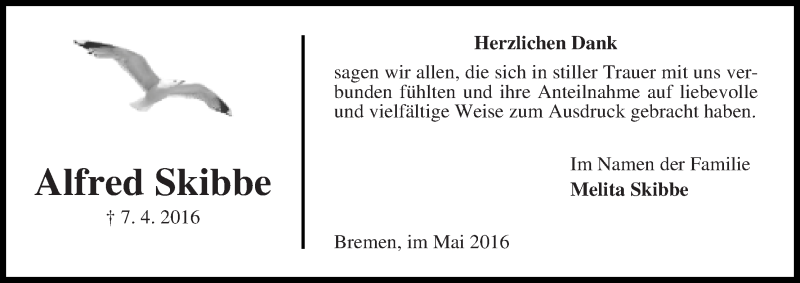 Alfred Skibbe
† 7. 4. 2016

Herzlichen Dank

sagen wir allen, die sich in stiller Trauer mit uns verbunden fühlten und ihre Anteilnahme auf liebevolle und vielfältige Weise zum Ausdruck gebracht haben.

Im Namen der Familie
Melita Skibbe

Bremen, im Mai 2016